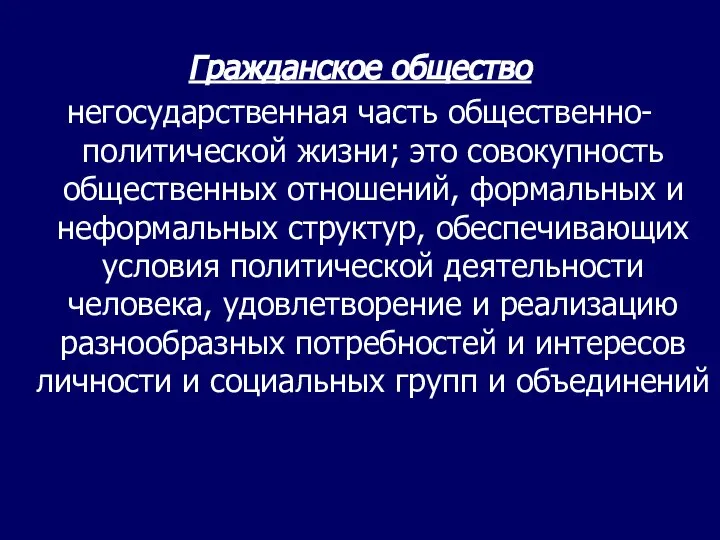 Гражданское общество

негосударственная часть общественно-политической жизни; это совокупность общественных отношений, формальных и неформальных структур, обеспечивающих условия политической деятельности человека, удовлетворение и реализацию разнообразных потребностей и интересов личности и социальных групп и объединений